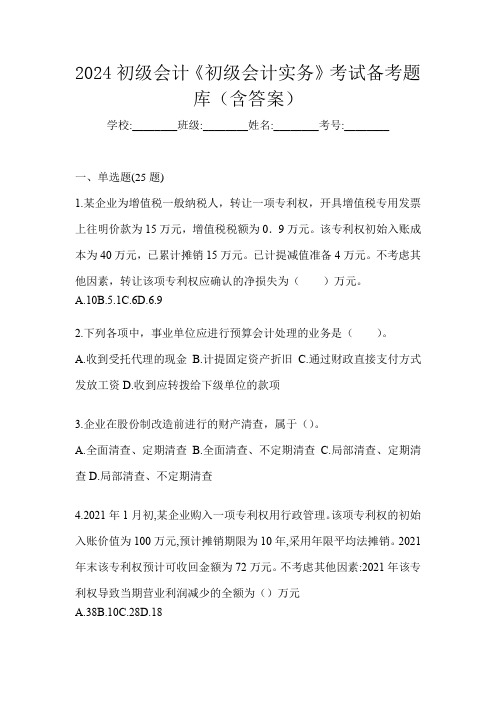 2024 初级会计《初级会计实务》考试备考题库（含答案）

学校:________班级:________姓名:________考号:________

一、单选题(25 题)

1.某企业为增值税一般纳税人，转让一项专利权，开具增值税专用发票上注明价款为 15 万元，增值税税额为 0．9 万元。该专利权初始入账成本为 40 万元，已累计摊销 15 万元。已计提减值准备 4 万元。不考虑其他因素，转让该项专利权应确认的净损失为（　　）万元。
A.10B.5.1C.6D.6.9

2.下列各项中，事业单位应进行预算会计处理的业务是（　　）。
A.收到受托代理的现金 B.计提固定资产折旧 C.通过财政直接支付方式发放工资 D.收到应转拨给下级单位的款项

3.企业在股份制改造前进行的财产清查，属于（）。
A.全面清查、定期清查 B.全面清查、不定期清查 C.局部清查、定期清查 D.局部清查、不定期清查

4.2021 年 1 月初,某企业购入一项专利权用行政管理。该项专利权的初始入账价值为 100 万元,预计摊销期限为 10 年,采用年限平均法摊销。2021 年末该专利权预计可收回金额为 72 万元。不考虑其他因素:2021 年该专利权导致当期营业利润减少的全额为（）万元
A.38B.10C.28D.18